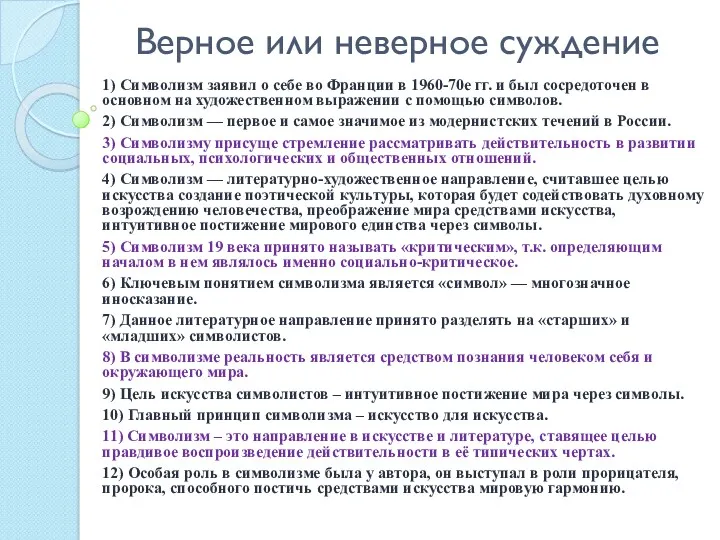 Верное или неверное суждение

1) Символизм заявил о себе во Франции в 1960-70е гг. и был сосредоточен в основном на художественном выражении с помощью символов.

2) Символизм — первое и самое значимое из модернистских течений в России.

3) Символизму присуще стремление рассматривать действительность в развитии социальных, психологических и общественных отношений.

4) Символизм — литературно-художественное направление, считавшее целью искусства создание поэтической культуры, которая будет содействовать духовному возрождению человечества, преображение мира средствами искусства, интуитивное постижение мирового единства через символы.

5) Символизм 19 века принято называть «критическим», т.к. определяющим началом в нем являлось именно социально-критическое.

6) Ключевым понятием символизма является «символ» — многозначное иносказание.

7) Данное литературное направление принято разделять на «старших» и «младших» символистов.

8) В символизме реальность является средством познания человеком себя и окружающего мира.

9) Цель искусства символистов – интуитивное постижение мира через символы.

10) Главный принцип символизма – искусство для искусства.

11) Символизм – это направление в искусстве и литературе, ставящее целью правдивое воспроизведение действительности в её типических чертах.

12) Особая роль в символизме была у автора, он выступал в роли прорицателя, пророка, способного постичь средствами искусства мировую гармонию.